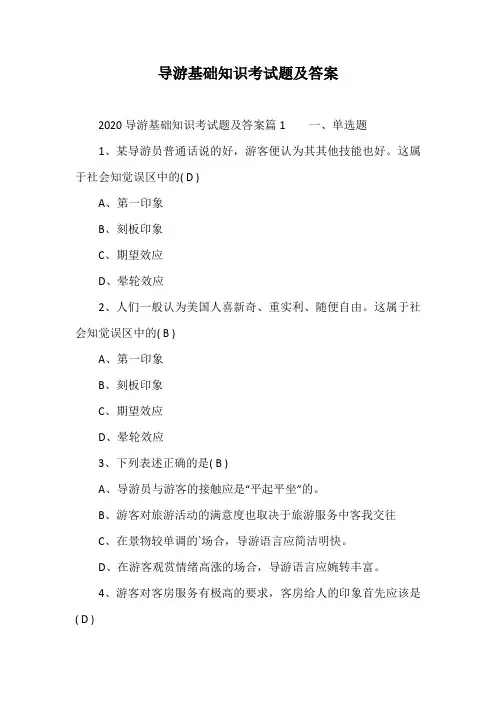 导游基础知识考试题及答案

2020 导游基础知识考试题及答案篇 1　　一、单选题

1、某导游员普通话说的好，游客便认为其其他技能也好。这属于社会知觉误区中的( D )

A、第一印象

B、刻板印象

C、期望效应

D、晕轮效应

2、人们一般认为美国人喜新奇、重实利、随便自由。这属于社会知觉误区中的( B )

A、第一印象

B、刻板印象

C、期望效应

D、晕轮效应

3、下列表述正确的是( B )

A、导游员与游客的接触应是“平起平坐”的。

B、游客对旅游活动的满意度也取决于旅游服务中客我交往

C、在景物较单调的`场合，导游语言应简洁明快。

D、在游客观赏情绪高涨的场合，导游语言应婉转丰富。

4、游客对客房服务有极高的要求，客房给人的印象首先应该是( D )